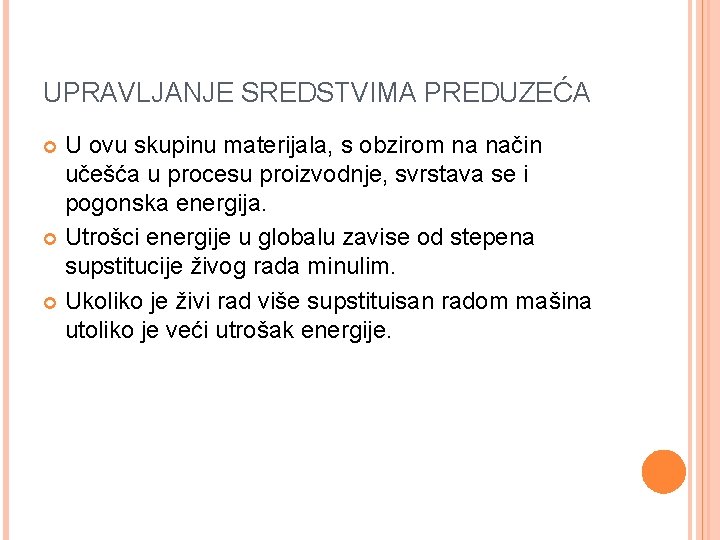 UPRAVLJANJE SREDSTVIMA PREDUZEĆA

U ovu skupinu materijala, s obzirom na način učešća u procesu proizvodnje, svrstava se i pogonska energija.

Utrošci energije u globalu zavise od stepena supstitucije živog rada minulim.

Ukoliko je živi rad više supstituisan radom mašina utoliko je veći utrošak energije.